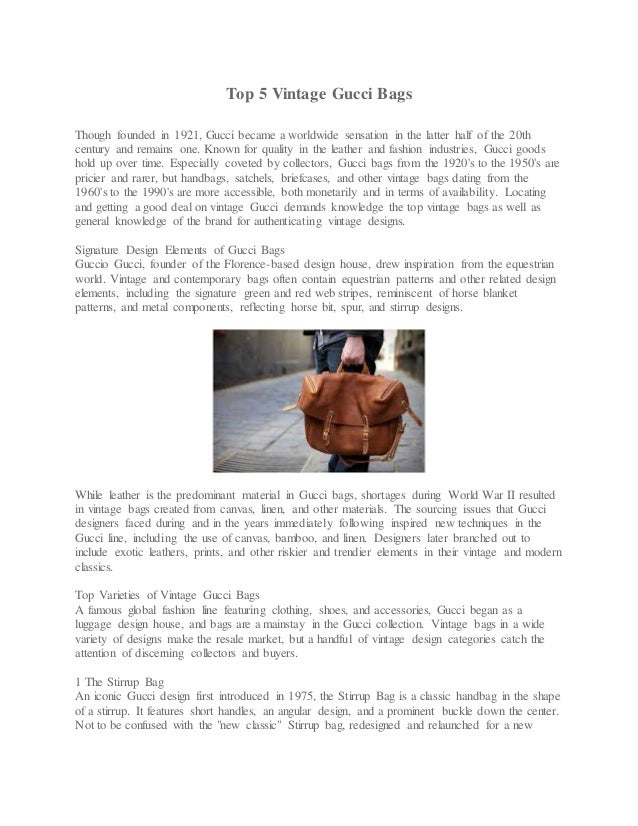 Top 5 Vintage Gucci Bags

Though founded in 1921, Gucci became a worldwide sensation in the latter half of the 20th century and remains one. Known for quality in the leather and fashion industries, Gucci goods hold up over time. Especially coveted by collectors, Gucci bags from the 1920's to the 1950's are pricier and rarer, but handbags, satchels, briefcases, and other vintage bags dating from the 1960's to the 1990's are more accessible, both monetarily and in terms of availability. Locating and getting a good deal on vintage Gucci demands knowledge the top vintage bags as well as general knowledge of the brand for authenticating vintage designs.

Signature Design Elements of Gucci Bags
Guccio Gucci, founder of the Florence-based design house, drew inspiration from the equestrian world. Vintage and contemporary bags often contain equestrian patterns and other related design elements, including the signature green and red web stripes, reminiscent of horse blanket patterns, and metal components, reflecting horse bit, spur, and stirrup designs.

While leather is the predominant material in Gucci bags, shortages during World War II resulted in vintage bags created from canvas, linen, and other materials. The sourcing issues that Gucci designers faced during and in the years immediately following inspired new techniques in the Gucci line, including the use of canvas, bamboo, and linen. Designers later branched out to include exotic leathers, prints, and other riskier and trendier elements in their vintage and modern classics.

Top Varieties of Vintage Gucci Bags
A famous global fashion line featuring clothing, shoes, and accessories, Gucci began as a luggage design house, and bags are a mainstay in the Gucci collection. Vintage bags in a wide variety of designs make the resale market, but a handful of vintage design categories catch the attention of discerning collectors and buyers.

1 The Stirrup Bag
An iconic Gucci design first introduced in 1975, the Stirrup Bag is a classic handbag in the shape of a stirrup. It features short handles, an angular design, and a prominent buckle down the center. Not to be confused with the "new classic" Stirrup bag, redesigned and relaunched for a new